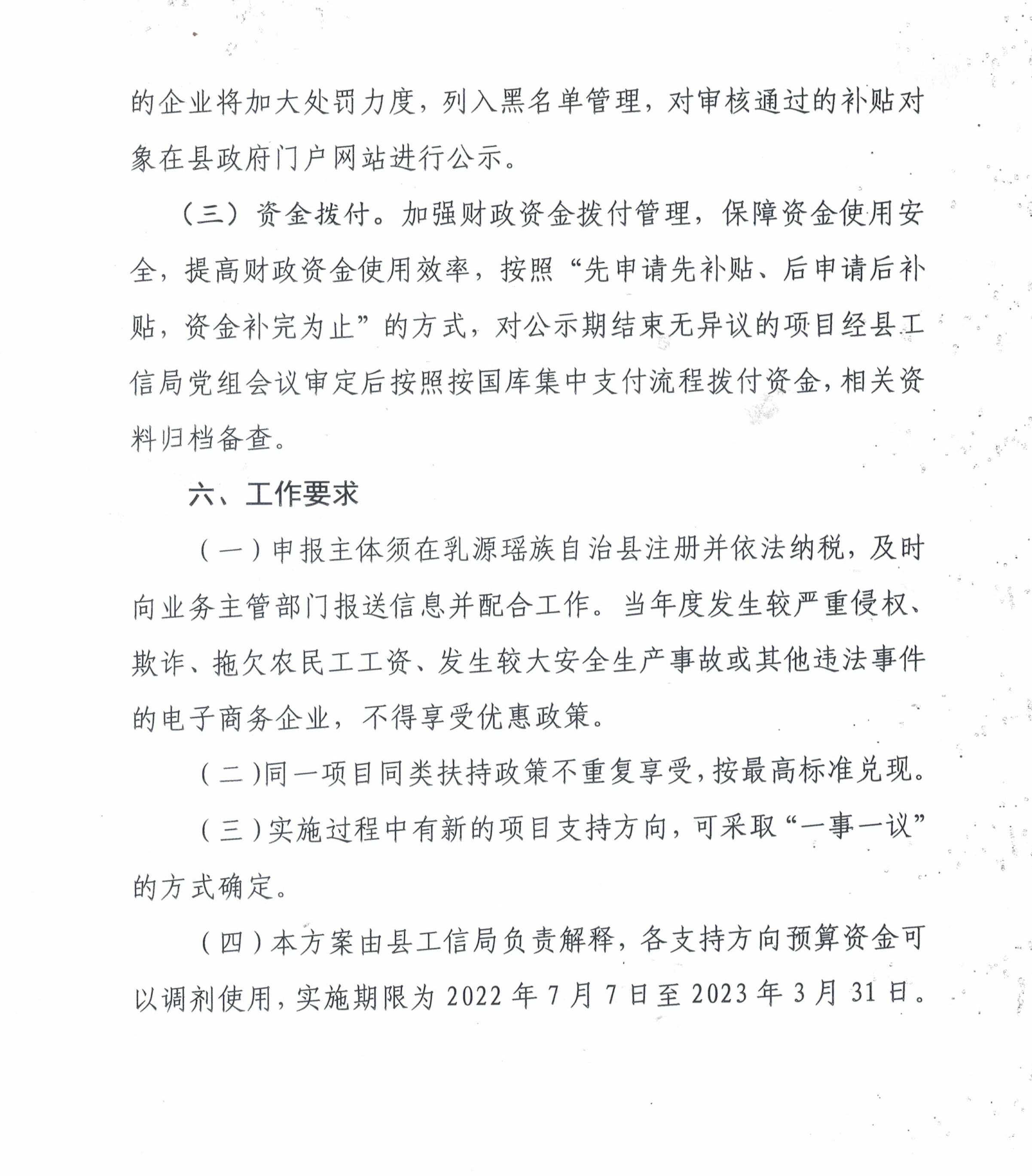 的企业将加大处罚力度，列入黑名单管理，对审核通过的补贴对象在县政府门户网站进行公示。

（三）资金拨付。加强财政资金拨付管理，保障资金使用安全，提高财政资金使用效率，按照“先申请先补贴、后申请后补贴，资金补完为止”的方式，对公示期结束无异议的项目经县工信局党组会议审定后按照按国库集中支付流程拨付资金，相关资料归档备查。

六、工作要求

（一）申报主体须在乳源瑶族自治县注册并依法纳税，及时向业务主管部门报送信息并配合工作。当年度发生较严重侵权、欺诈、拖欠农民工工资、发生较大安全生产事故或其他违法事件的电子商务企业，不得享受优惠政策。

（二）同一项目同类扶持政策不重复享受，按最高标准兑现。

（三）实施过程中有新的项目支持方向，可采取“一事一议”的方式确定。

（四）本方案由县工信局负责解释，各支持方向预算资金可以调剂使用，实施期限为 2022 年 7 月 7 日至 2023 年 3 月 31 日。